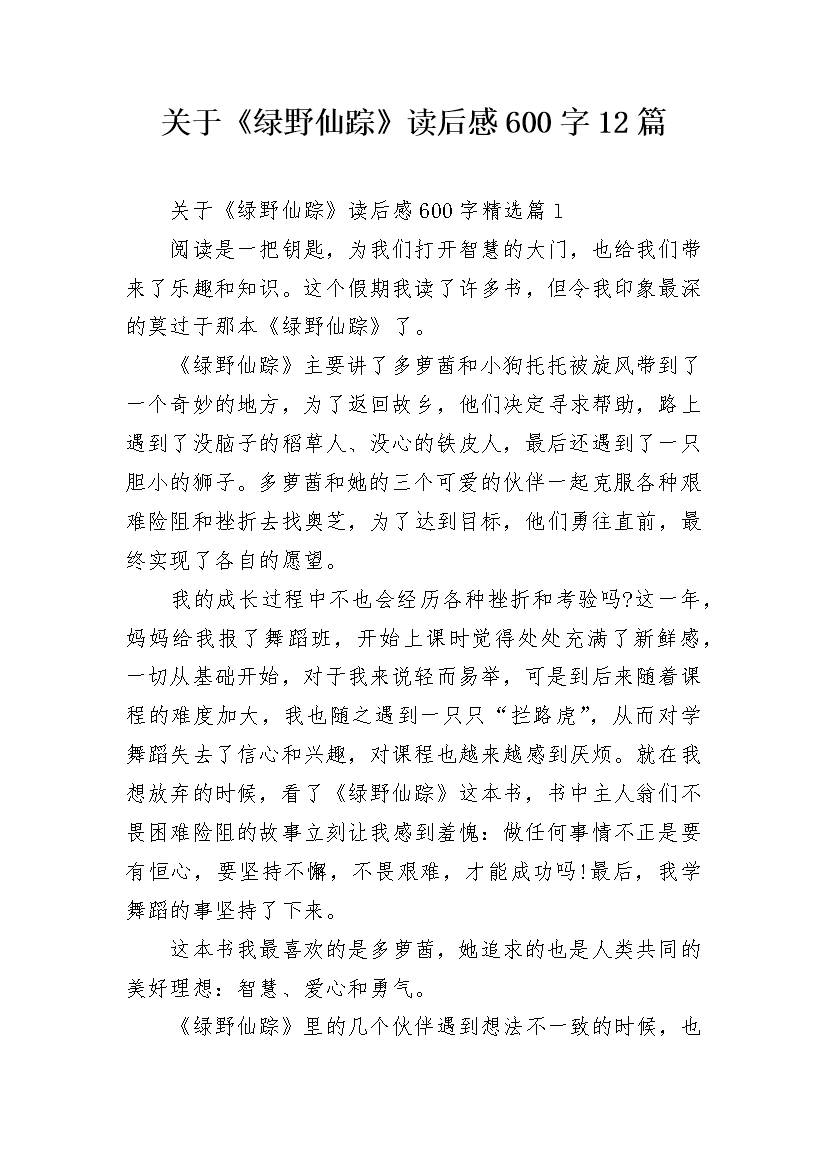 关于《绿野仙踪》读后感600字12篇

关于《绿野仙踪》读后感600字精选篇1

阅读是一把钥匙，为我们打开智慧的大门，也给我们带来了乐趣和知识。这个假期我读了许多书，但令我印象最深的莫过于那本《绿野仙踪》了。

《绿野仙踪》主要讲了多萝茜和小狗托托被旋风带到了一个奇妙的地方，为了返回故乡，他们决定寻求帮助，路上遇到了没脑子的稻草人、没心的铁皮人，最后还遇到了一只胆小的狮子。多萝茜和她的三个可爱的伙伴一起克服各种艰难险阻和挫折去找奥芝，为了达到目标，他们勇往直前，最终实现了各自的愿望。

我的成长过程中不也会经历各种挫折和考验吗?这一年，妈妈给我报了舞蹈班，开始上课时觉得处处充满了新鲜感，一切从基础开始，对于我来说轻而易举，可是到后来随着课程的难度加大，我也随之遇到一只只“拦路虎”，从而对学舞蹈失去了信心和兴趣，对课程也越来越感到厌烦。就在我想放弃的时候，看了《绿野仙踪》这本书，书中主人翁们不畏困难险阻的故事立刻让我感到羞愧：做任何事情不正是要有恒心，要坚持不懈，不畏艰难，才能成功吗!最后，我学舞蹈的事坚持了下来。

这本书我最喜欢的是多萝茜，她追求的也是人类共同的美好理想：智慧、爱心和勇气。

《绿野仙踪》里的几个伙伴遇到想法不一致的时候，也